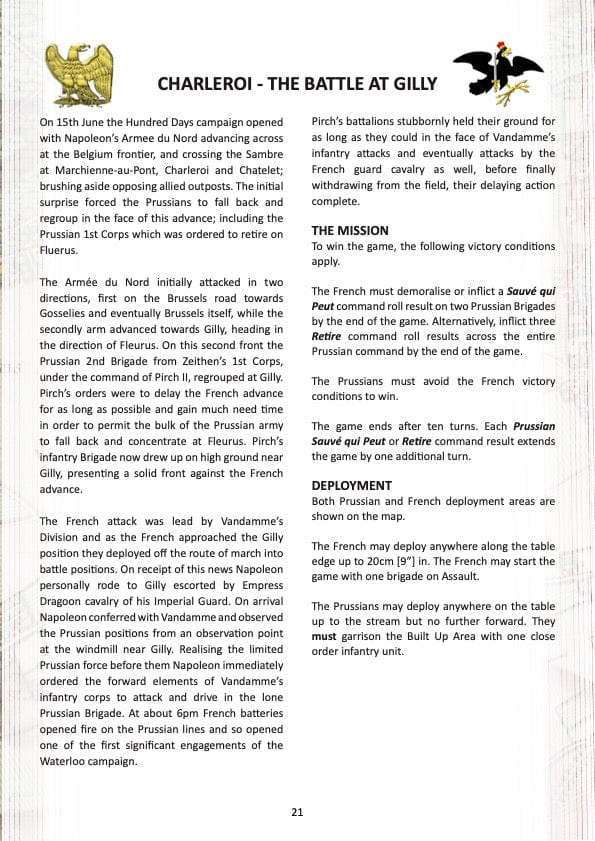 CHARLEROI - THE BATTLE AT GILLY

On 15th June the Hundred Days campaign opened with Napoleon's Armee du Nord advancing across at the Belgium frontier, and crossing the Sambre at Marchienne-au-Pont, Charleroi and Chatelet; brushing aside opposing allied outposts. The initial surprise forced the Prussians to fall back and regroup in the face of this advance; including the Prussian 1st Corps which was ordered to retire on Fluerus.

The Armée du Nord initially attacked in two directions, first on the Brussels road towards Gosselies and eventually Brussels itself, while the secondly arm advanced towards Gilly, heading in the direction of Fleurus. On this second front the Prussian 2nd Brigade from Zeithen's 1st Corps, under the command of Pirch II, regrouped at Gilly. Pirch's orders were to delay the French advance for as long as possible and gain much need time in order to permit the bulk of the Prussian army to fall back and concentrate at Fleurus. Pirch's infantry Brigade now drew up on high ground near Gilly, presenting a solid front against the French advance.

The French attack was lead by Vandamme's Division and as the French approached the Gilly position they deployed off the route of march into battle positions. On receipt of this news Napoleon personally rode to Gilly escorted by Empress Dragoon cavalry of his Imperial Guard. On arrival Napoleon conferred with Vandamme and observed the Prussian positions from an observation point at the windmill near Gilly. Realising the limited Prussian force before them Napoleon immediately ordered the forward elements of Vandamme's infantry corps to attack and drive in the lone Prussian Brigade. At about 6pm French batteries opened fire on the Prussian lines and so opened one of the first significant engagements of the Waterloo campaign.

Pirch's battalions stubbornly held their ground for as long as they could in the face of Vandamme's infantry attacks and eventually attacks by the French guard cavalry as well, before finally withdrawing from the field, their delaying action complete.

THE MISSION
To win the game, the following victory conditions apply.

The French must demoralise or inflict a Sauvé qui Peut command roll result on two Prussian Brigades by the end of the game. Alternatively, inflict three Retire command roll results across the entire Prussian command by the end of the game.

The Prussians must avoid the French victory conditions to win.

The game ends after ten turns. Each Prussian Sauvé qui Peut or Retire command result extends the game by one additional turn.

DEPLOYMENT
Both Prussian and French deployment areas are shown on the map.

The French may deploy anywhere along the table edge up to 20cm [9"] in. The French may start the game with one brigade on Assault.

The Prussians may deploy anywhere on the table up to the stream but no further forward. They must garrison the Built Up Area with one close order infantry unit.

21